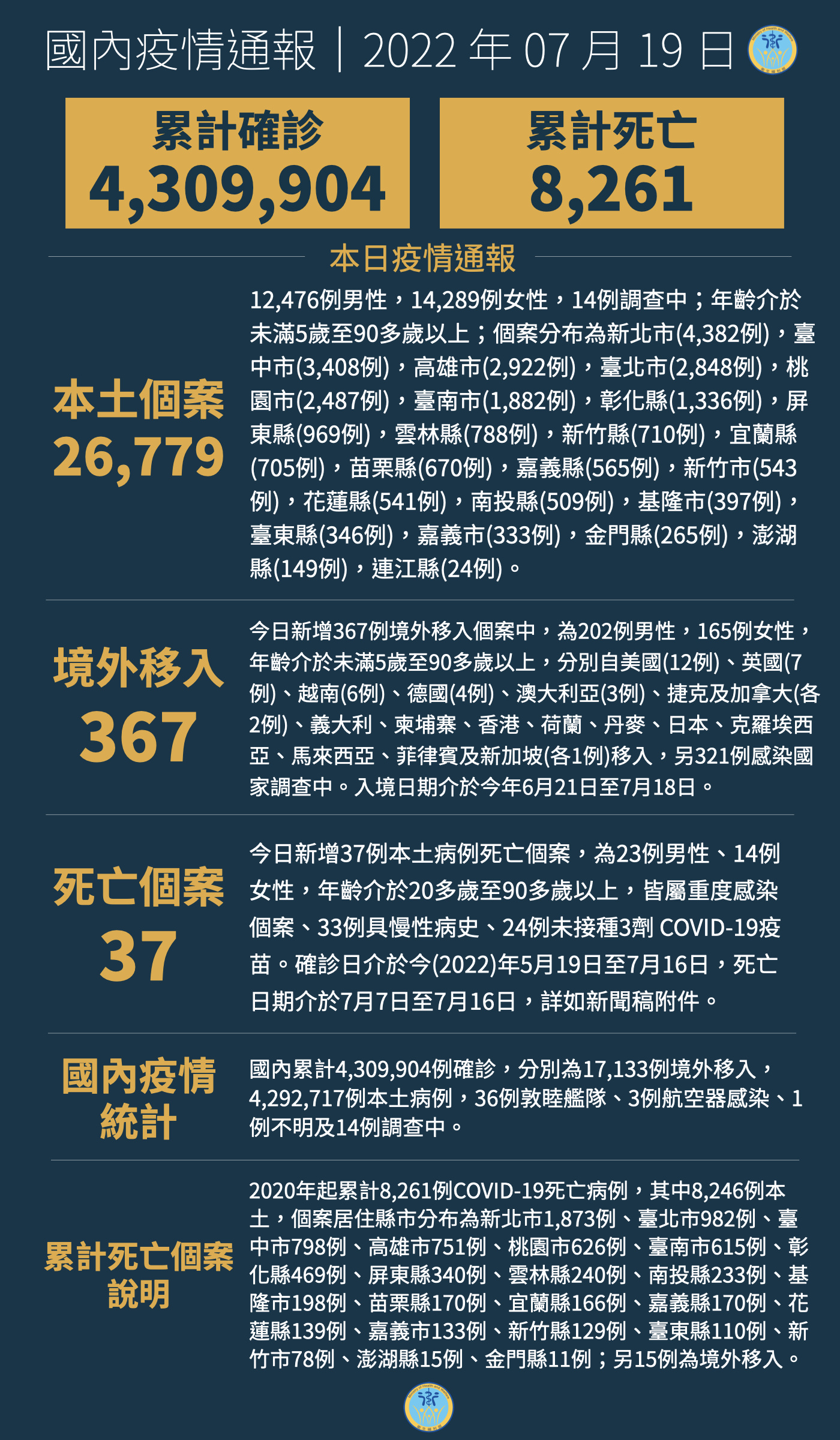 國內疫情通報｜2022 年 07 月 19 日

累計確診
4,309,904

累計死亡
8,261

本日疫情通報

本土個案
26,779

12,476例男性，14,289例女性，14例調查中；年齡介於未滿5歲至90多歲以上；個案分布為新北市(4,382例)，臺中市(3,408例)，高雄市(2,922例)，臺北市(2,848例)，桃園市(2,487例)，臺南市(1,882例)，彰化縣(1,336例)，屏東縣(969例)，雲林縣(788例)，新竹縣(710例)，宜蘭縣(705例)，苗栗縣(670例)，嘉義縣(565例)，新竹市(543例)，花蓮縣(541例)，南投縣(509例)，基隆市(397例)，臺東縣(346例)，嘉義市(333例)，金門縣(265例)，澎湖縣(149例)，連江縣(24例)。

境外移入
367

今日新增367例境外移入個案中，為202例男性，165例女性，年齡介於未滿5歲至90多歲以上，分別自美國(12例)、英國(7例)、越南(6例)、德國(4例)、澳大利亞(3例)、捷克及加拿大(各2例)、義大利、柬埔寨、香港、荷蘭、丹麥、日本、克羅埃西亞、馬來西亞、菲律賓及新加坡(各1例)移入，另321例感染國家調查中。入境日期介於今年6月21日至7月18日。

死亡個案
37

今日新增37例本土病例死亡個案，為23例男性、14例女性，年齡介於20多歲至90多歲以上，皆屬重度感染個案、33例具慢性病史、24例未接種3劑 COVID-19疫苗。確診日介於今(2022)年5月19日至7月16日，死亡日期介於7月7日至7月16日，詳如新聞稿附件。

國內疫情統計

國內累計4,309,904例確診，分別為17,133例境外移入，4,292,717例本土病例，36例敦睦艦隊、3例航空器感染、1例不明及14例調查中。

累計死亡個案說明

2020年起累計8,261例COVID-19死亡病例，其中8,246例本土，個案居住縣市分布為新北市1,873例、臺北市982例、臺中市798例、高雄市751例、桃園市626例、臺南市615例、彰化縣469例、屏東縣340例、雲林縣240例、南投縣233例、基隆市198例、苗栗縣170例、宜蘭縣166例、嘉義縣170例、花蓮縣139例、嘉義市133例、新竹縣129例、臺東縣110例、新竹市78例、澎湖縣15例、金門縣11例；另15例為境外移入。